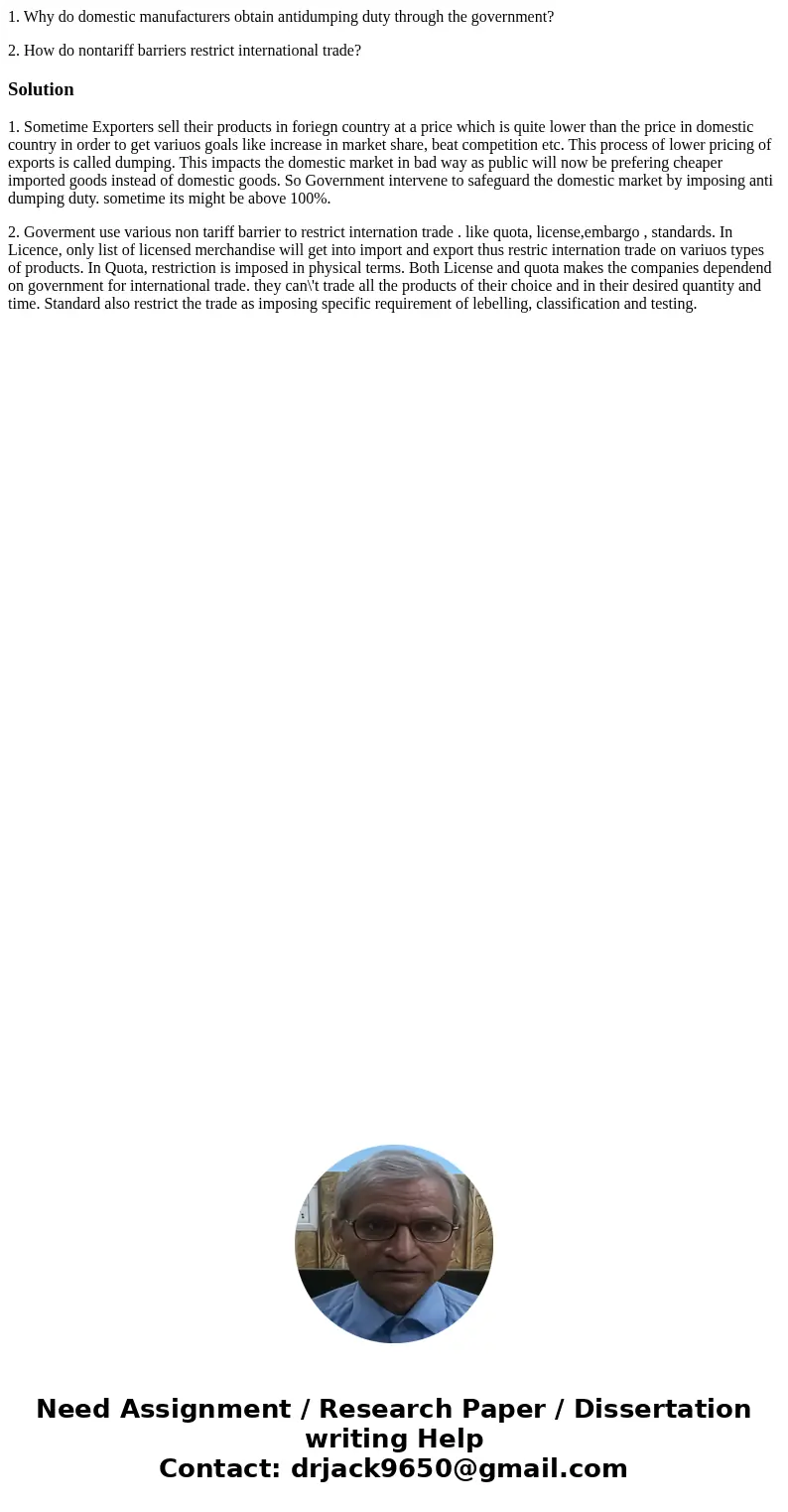 1. Why do domestic manufacturers obtain antidumping duty through the government?

2. How do nontariff barriers restrict international trade?

Solution

1. Sometime Exporters sell their products in foriegn country at a price which is quite lower than the price in domestic country in order to get variuos goals like increase in market share, beat competition etc. This process of lower pricing of exports is called dumping. This impacts the domestic market in bad way as public will now be prefering cheaper imported goods instead of domestic goods. So Government intervene to safeguard the domestic market by imposing anti dumping duty. sometime its might be above 100%.

2. Goverment use various non tariff barrier to restrict internation trade . like quota, license,embargo , standards. In Licence, only list of licensed merchandise will get into import and export thus restric internation trade on variuos types of products. In Quota, restriction is imposed in physical terms. Both License and quota makes the companies dependend on government for international trade. they can\'t trade all the products of their choice and in their desired quantity and time. Standard also restrict the trade as imposing specific requirement of lebelling, classification and testing.

Need Assignment / Research Paper / Dissertation writing Help
Contact: drjack9650@gmail.com